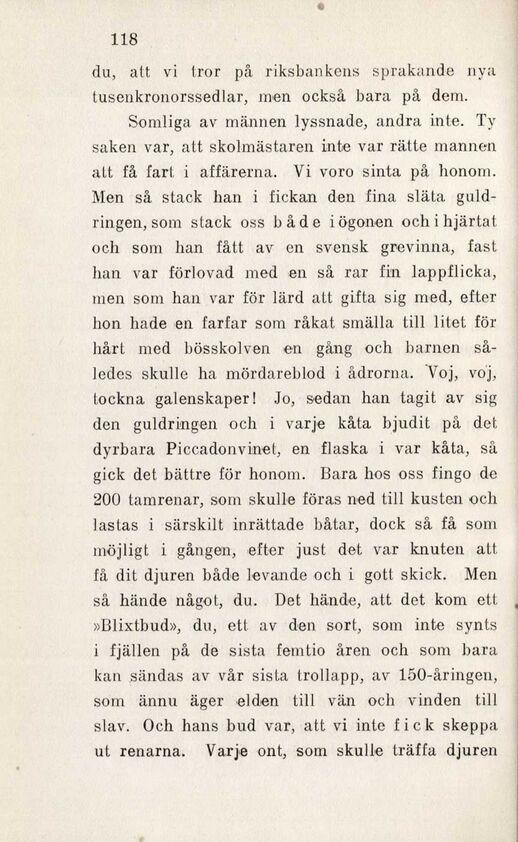 118

du, att vi tror på riksbankens sprakande nya tusenkronorssedlar, men också bara på dem.

Somliga av männen lyssnade, andra inte. Ty saken var, att skolmästaren inte var rätte mannen att få fart i affärerna. Vi voro sinta på honom. Men så stack han i fickan den fina släta guldringen, som stack oss både i ögonen och i hjärtat och som han fått av en svensk grevinna, fast han var förlovad med en så rar fin lappflicka, men som han var för lärd att gifta sig med, efter hon hade en farfar som råkat smälla till litet för hårt med bösskolven en gång och barnen således skulle ha mördareblod i ådrorna. Voj, voj, tockna galenskaper! Jo, sedan han tagit av sig den guldringen och i varje kåta bjudit på det dyrbara Piccadonvinet, en flaska i var kåta, så gick det bättre för honom. Bara hos oss fingo de 200 tamrenar, som skulle föras ned till kusten och lastas i särskilt inrättade båtar, dock så få som möjligt i gången, efter just det var knuten att få dit djuren både levande och i gott skick. Men så hände något, du. Det hände, att det kom ett »Blixtbud», du, ett av den sort, som inte synts i fjällen på de sista femtio åren och som bara kan sändas av vår sista trollapp, av 150-åringen, som ännu äger elden till vän och vinden till slav. Och hans bud var, att vi inte fick skeppa ut renarna. Varje ont, som skulle träffa djuren